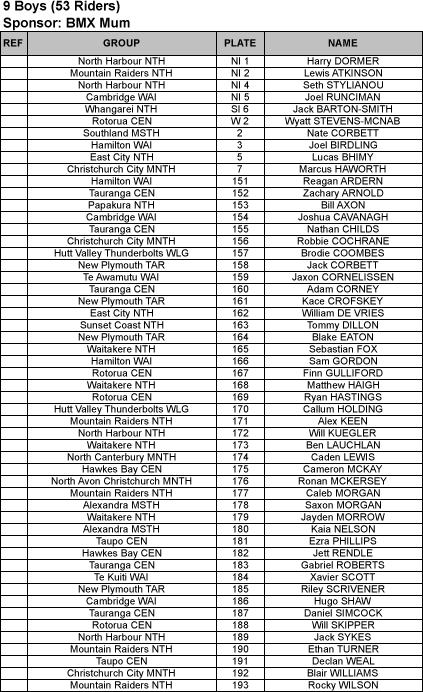 9 Boys (53 Riders)
Sponsor: BMX Mum

| REF | GROUP | PLATE | NAME |
|---|---|---|---|
| | North Harbour NTH | NI 1 | Harry DORMER |
| | Mountain Raiders NTH | NI 2 | Lewis ATKINSON |
| | North Harbour NTH | NI 4 | Seth STYLIANOU |
| | Cambridge WAI | NI 5 | Joel RUNCIMAN |
| | Whangarei NTH | SI 6 | Jack BARTON-SMITH |
| | Rotorua CEN | W 2 | Wyatt STEVENS-MCNAB |
| | Southland MSTH | 2 | Nate CORBETT |
| | Hamilton WAI | 3 | Joel BIRDLING |
| | East City NTH | 5 | Lucas BHIMY |
| | Christchurch City MNTH | 7 | Marcus HAWORTH |
| | Hamilton WAI | 151 | Reagan ARDERN |
| | Tauranga CEN | 152 | Zachary ARNOLD |
| | Papakura NTH | 153 | Bill AXON |
| | Cambridge WAI | 154 | Joshua CAVANAGH |
| | Tauranga CEN | 155 | Nathan CHILDS |
| | Christchurch City MNTH | 156 | Robbie COCHRANE |
| | Hutt Valley Thunderbolts WLG | 157 | Brodie COOMBES |
| | New Plymouth TAR | 158 | Jack CORBETT |
| | Te Awamutu WAI | 159 | Jaxon CORNELISSEN |
| | Tauranga CEN | 160 | Adam CORNEY |
| | New Plymouth TAR | 161 | Kace CROFSKEY |
| | East City NTH | 162 | William DE VRIES |
| | Sunset Coast NTH | 163 | Tommy DILLON |
| | New Plymouth TAR | 164 | Blake EATON |
| | Waitakere NTH | 165 | Sebastian FOX |
| | Hamilton WAI | 166 | Sam GORDON |
| | Rotorua CEN | 167 | Finn GULLIFORD |
| | Waitakere NTH | 168 | Matthew HAIGH |
| | Rotorua CEN | 169 | Ryan HASTINGS |
| | Hutt Valley Thunderbolts WLG | 170 | Callum HOLDING |
| | Mountain Raiders NTH | 171 | Alex KEEN |
| | North Harbour NTH | 172 | Will KUEGLER |
| | Waitakere NTH | 173 | Ben LAUCHLAN |
| | North Canterbury MNTH | 174 | Caden LEWIS |
| | Hawkes Bay CEN | 175 | Cameron MCKAY |
| | North Avon Christchurch MNTH | 176 | Ronan MCKERSEY |
| | Mountain Raiders NTH | 177 | Caleb MORGAN |
| | Alexandra MSTH | 178 | Saxon MORGAN |
| | Waitakere NTH | 179 | Jayden MORROW |
| | Alexandra MSTH | 180 | Kaia NELSON |
| | Taupo CEN | 181 | Ezra PHILLIPS |
| | Hawkes Bay CEN | 182 | Jett RENDLE |
| | Tauranga CEN | 183 | Gabriel ROBERTS |
| | Te Kuiti WAI | 184 | Xavier SCOTT |
| | New Plymouth TAR | 185 | Riley SCRIVENER |
| | Cambridge WAI | 186 | Hugo SHAW |
| | Tauranga CEN | 187 | Daniel SIMCOCK |
| | Rotorua CEN | 188 | Will SKIPPER |
| | North Harbour NTH | 189 | Jack SYKES |
| | Mountain Raiders NTH | 190 | Ethan TURNER |
| | Taupo CEN | 191 | Declan WEAL |
| | Christchurch City MNTH | 192 | Blair WILLIAMS |
| | Mountain Raiders NTH | 193 | Rocky WILSON |